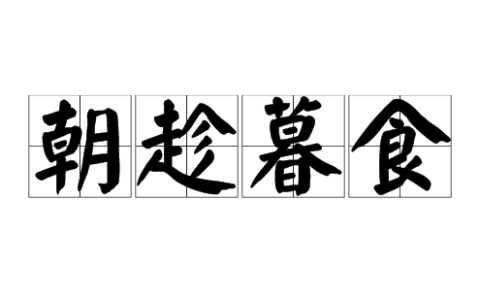 朝趁暮食